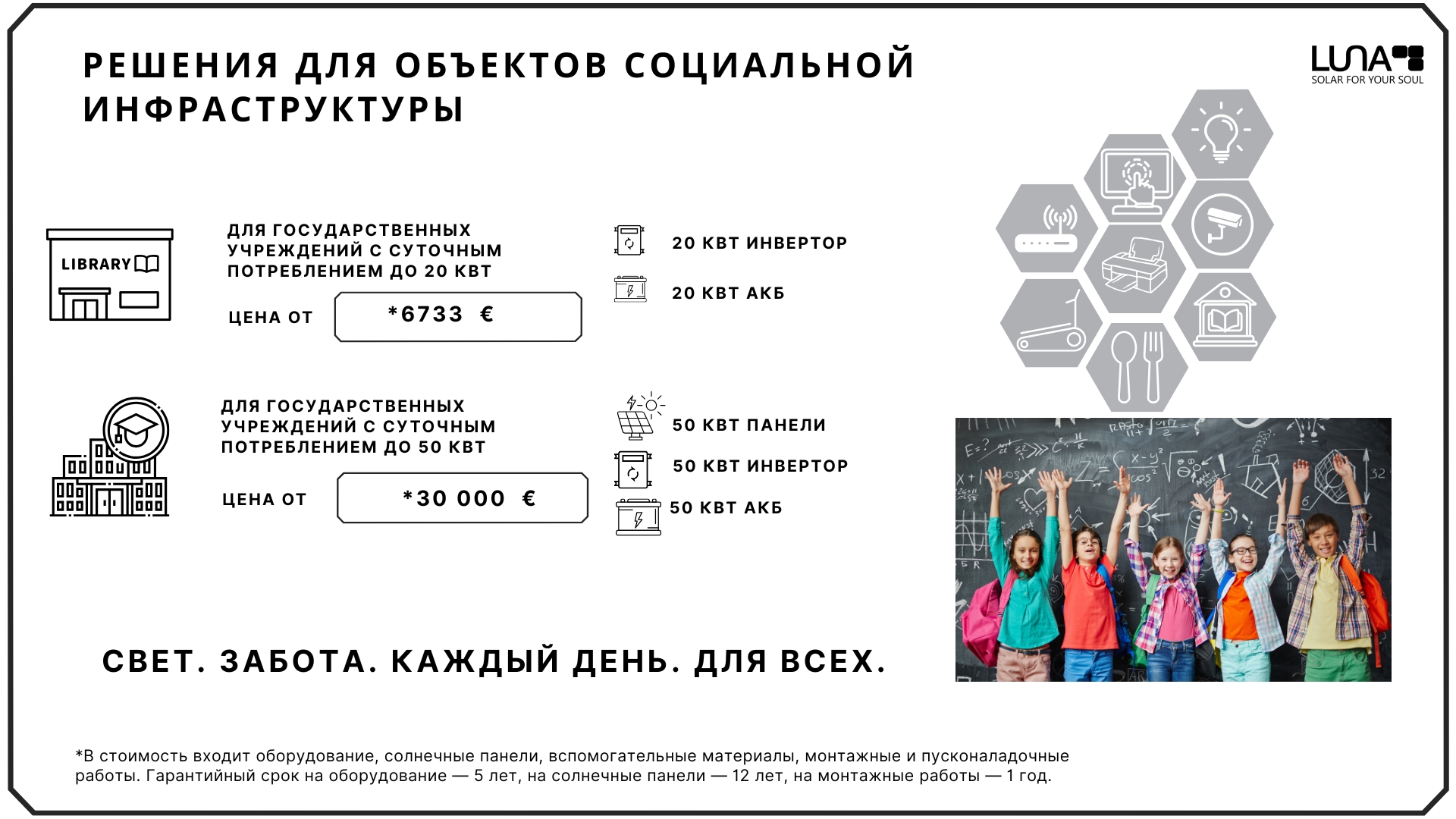 РЕШЕНИЯ ДЛЯ ОБЪЕКТОВ СОЦИАЛЬНОЙ ИНФРАСТРУКТУРЫ

LUNA
SOLAR FOR YOUR SOUL

LIBRARY

ДЛЯ ГОСУДАРСТВЕННЫХ УЧРЕЖДЕНИЙ С СУТОЧНЫМ ПОТРЕБЛЕНИЕМ ДО 20 КВТ

ЦЕНА ОТ *6733 €

20 КВТ ИНВЕРТОР

20 КВТ АКБ

ДЛЯ ГОСУДАРСТВЕННЫХ УЧРЕЖДЕНИЙ С СУТОЧНЫМ ПОТРЕБЛЕНИЕМ ДО 50 КВТ

ЦЕНА ОТ *30 000 €

50 КВТ ПАНЕЛИ

50 КВТ ИНВЕРТОР

50 КВТ АКБ

СВЕТ. ЗАБОТА. КАЖДЫЙ ДЕНЬ. ДЛЯ ВСЕХ.

*В стоимость входит оборудование, солнечные панели, вспомогательные материалы, монтажные и пусконаладочные работы. Гарантийный срок на оборудование — 5 лет, на солнечные панели — 12 лет, на монтажные работы — 1 год.